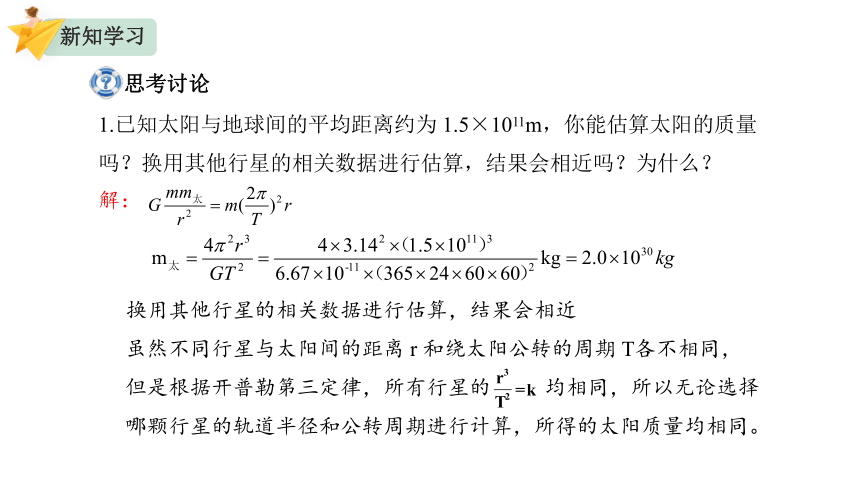 新知学习

思考讨论

1.已知太阳与地球间的平均距离约为 $1.5\times10^{11}$m，你能估算太阳的质量吗？换用其他行星的相关数据进行估算，结果会相近吗？为什么？

解： $G\frac{mm_{太}}{r^2}=m(\frac{2\pi}{T})^2r$

$m_{太}=\frac{4\pi^2r^3}{GT^2}=\frac{4\times3.14^2\times(1.5\times10^{11})^3}{6.67\times10^{-11}\times(365\times24\times60\times60)^2}kg=2.0\times10^{30}kg$

换用其他行星的相关数据进行估算，结果会相近

虽然不同行星与太阳间的距离 r 和绕太阳公转的周期 T各不相同，但是根据开普勒第三定律，所有行星的 $\frac{r^3}{T^2}=k$ 均相同，所以无论选择哪颗行星的轨道半径和公转周期进行计算，所得的太阳质量均相同。